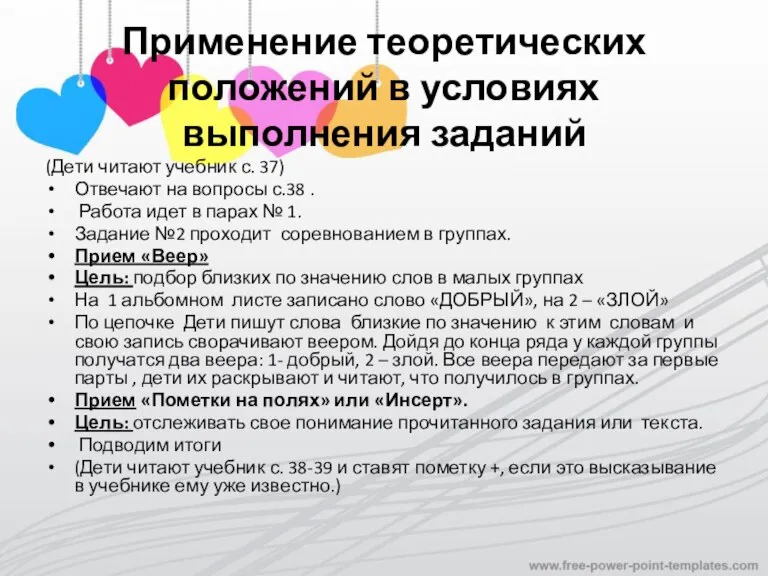 Применение теоретических положений в условиях выполнения заданий

(Дети читают учебник с. 37)
• Отвечают на вопросы с.38 .
• Работа идет в парах № 1.
• Задание №2 проходит соревнованием в группах.
• Прием «Веер»
• Цель: подбор близких по значению слов в малых группах
• На 1 альбомном листе записано слово «ДОБРЫЙ», на 2 – «ЗЛОЙ»
• По цепочке Дети пишут слова близкие по значению к этим словам и свою запись сворачивают веером. Дойдя до конца ряда у каждой группы получатся два веера: 1- добрый, 2 – злой. Все веера передают за первые парты , дети их раскрывают и читают, что получилось в группах.
• Прием «Пометки на полях» или «Инсерт».
• Цель: отслеживать свое понимание прочитанного задания или текста.
• Подводим итоги
• (Дети читают учебник с. 38-39 и ставят пометку +, если это высказывание в учебнике ему уже известно.)

www.free-power-point-templates.com